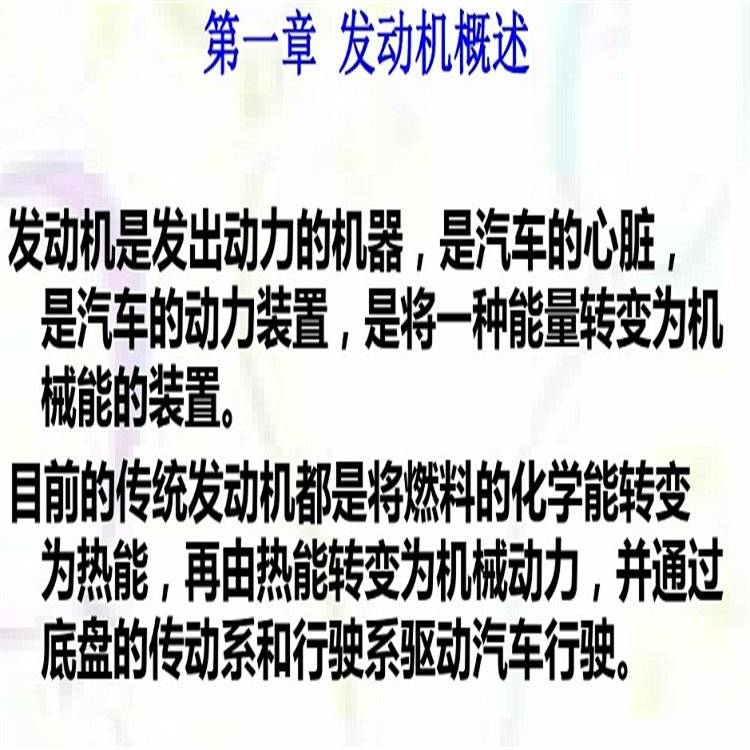 第一章 发动机概述

发动机是发出动力的机器，是汽车的心脏，是汽车的动力装置，是将一种能量转变为机械能的装置。

目前的传统发动机都是将燃料的化学能转变为热能，再由热能转变为机械动力，并通过底盘的传动系和行驶系驱动汽车行驶。